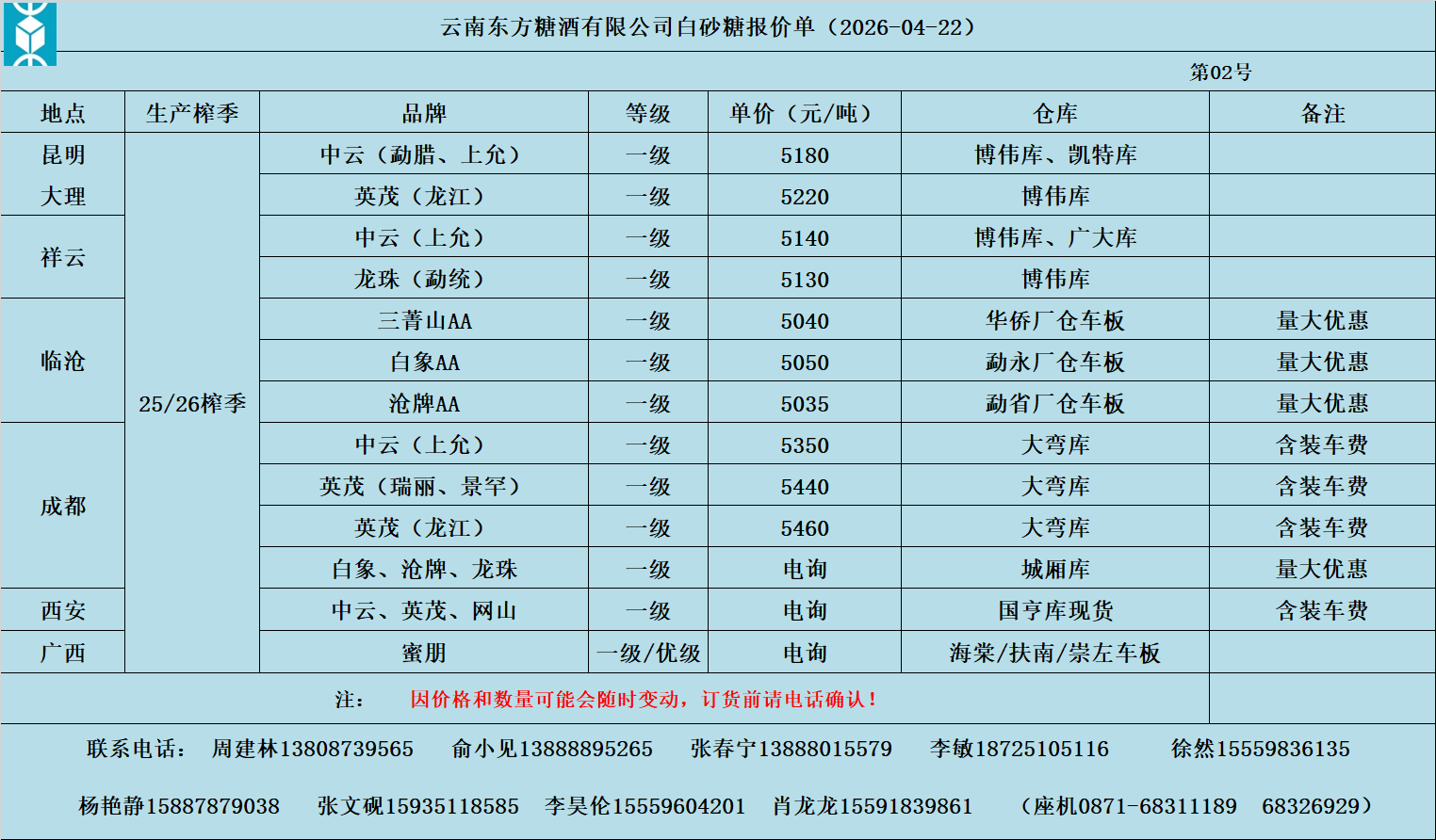 云南东方糖酒有限公司白砂糖报价单（2026-04-22）

第02号

| 地点 | 生产榨季 | 品牌 | 等级 | 单价（元/吨） | 仓库 | 备注 |
|---|---|---|---|---|---|---|
| 昆明 | 25/26榨季 | 中云（勐腊、上允） | 一级 | 5180 | 博伟库、凯特库 | |
| 大理 | | 英茂（龙江） | 一级 | 5220 | 博伟库 | |
| 祥云 | | 中云（上允） | 一级 | 5140 | 博伟库、广大库 | |
| | | 龙珠（勐统） | 一级 | 5130 | 博伟库 | |
| 临沧 | | 三菁山AA | 一级 | 5040 | 华侨厂仓车板 | 量大优惠 |
| | | 白象AA | 一级 | 5050 | 勐永厂仓车板 | 量大优惠 |
| | | 沧牌AA | 一级 | 5035 | 勐省厂仓车板 | 量大优惠 |
| 成都 | | 中云（上允） | 一级 | 5350 | 大弯库 | 含装车费 |
| | | 英茂（瑞丽、景罕） | 一级 | 5440 | 大弯库 | 含装车费 |
| | | 英茂（龙江） | 一级 | 5460 | 大弯库 | 含装车费 |
| | | 白象、沧牌、龙珠 | 一级 | 电询 | 城厢库 | 量大优惠 |
| 西安 | | 中云、英茂、网山 | 一级 | 电询 | 国亨库现货 | 含装车费 |
| 广西 | | 蜜朋 | 一级/优级 | 电询 | 海棠/扶南/崇左车板 | |

注： 因价格和数量可能会随时变动，订货前请电话确认！

联系电话： 周建林13808739565 俞小见13888895265 张春宁13888015579 李敏18725105116 徐然15559836135

杨艳静15887879038 张文砚15935118585 李昊伦15559604201 肖龙龙15591839861 （座机0871-68311189 68326929）